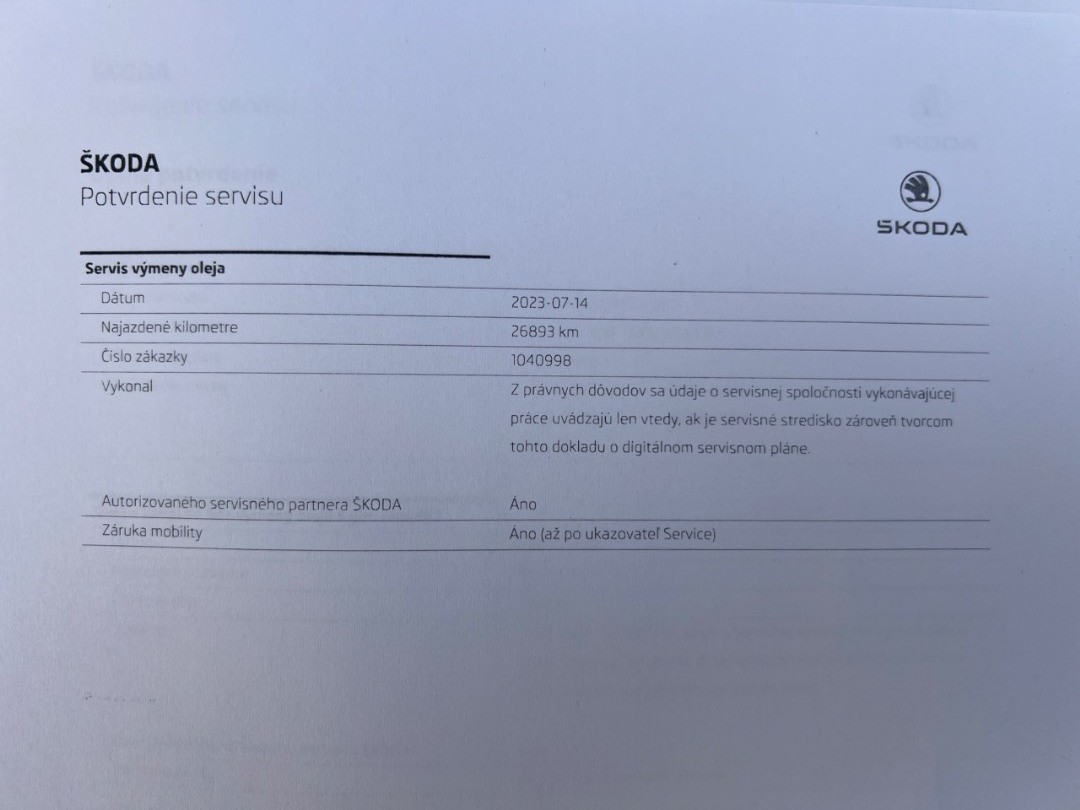 ŠKODA
Potvrdenie servisu

ŠKODA

Servis výmeny oleja

| | |
|---|---|
| Dátum | 2023-07-14 |
| Najazdené kilometre | 26893 km |
| Číslo zákazky | 1040998 |
| Vykonal | Z právnych dôvodov sa údaje o servisnej spoločnosti vykonávajúcej práce uvádzajú len vtedy, ak je servisné stredisko zároveň tvorcom tohto dokladu o digitálnom servisnom pláne. |
| Autorizovaného servisného partnera ŠKODA | Áno |
| Záruka mobility | Áno (až po ukazovateľ Service) |